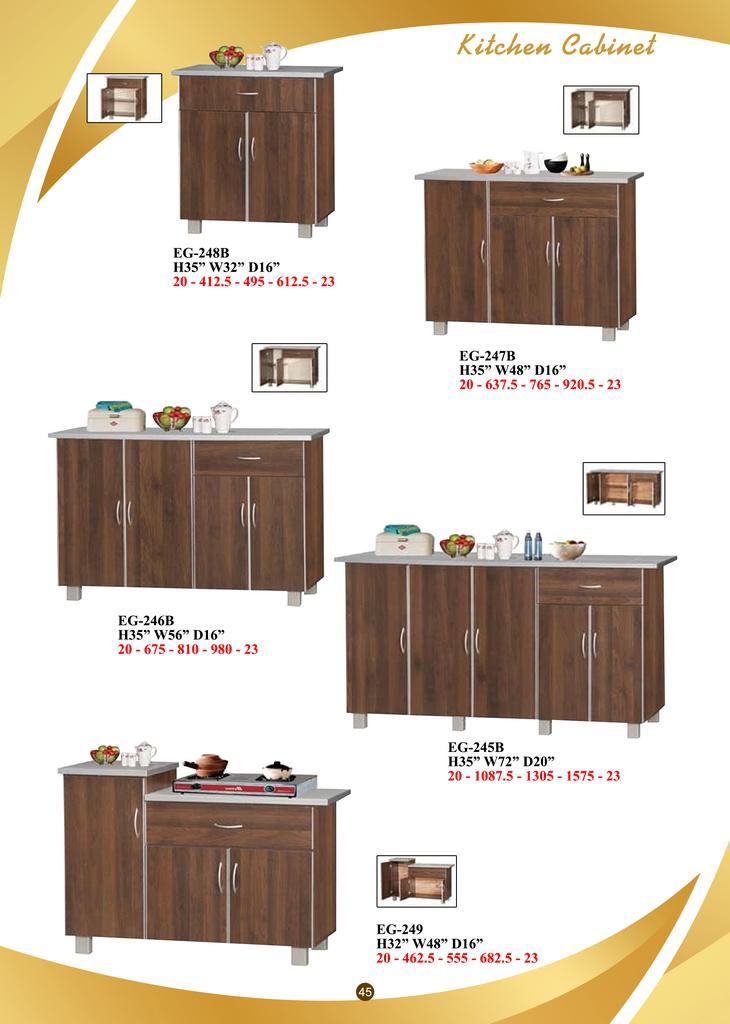 Kitchen Cabinet

EG-248B
H35" W32" D16"
20 - 412.5 - 495 - 612.5 - 23

EG-247B
H35" W48" D16"
20 - 637.5 - 765 - 920.5 - 23

EG-246B
H35" W56" D16"
20 - 675 - 810 - 980 - 23

EG-245B
H35" W72" D20"
20 - 1087.5 - 1305 - 1575 - 23

EG-249
H32" W48" D16"
20 - 462.5 - 555 - 682.5 - 23

45